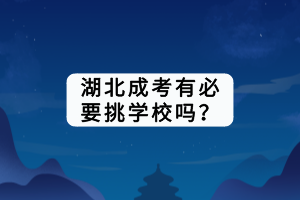 湖北成考有必要挑学校吗？